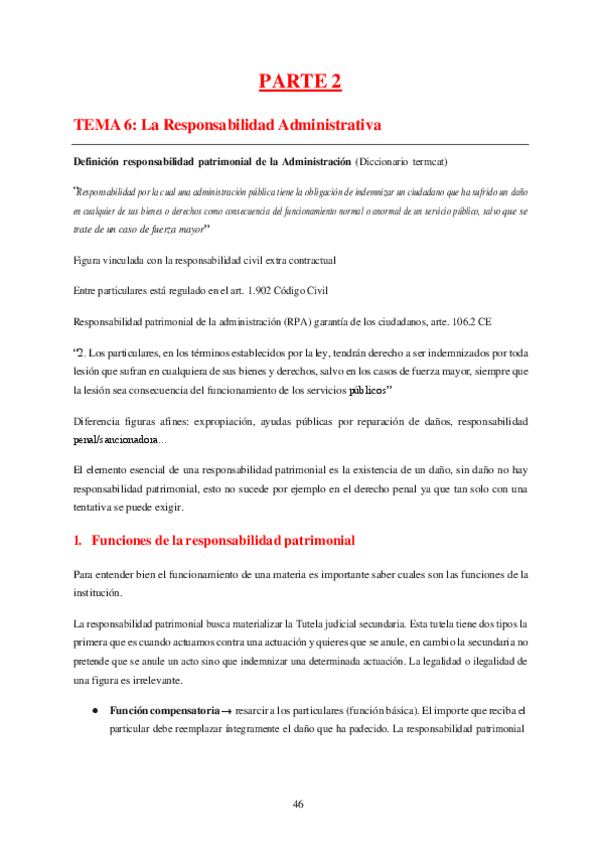 PARTE 2

TEMA 6: La Responsabilidad Administrativa

Definición responsabilidad patrimonial de la Administración (Diccionario termcat)

"Responsabilidad por la cual una administración pública tiene la obligación de indemnizar un ciudadano que ha sufrido un daño en cualquier de sus bienes o derechos como consecuencia del funcionamiento normal o anormal de un servicio público, salvo que se trate de un caso de fuerza mayor"

Figura vinculada con la responsabilidad civil extra contractual

Entre particulares está regulado en el art. 1.902 Código Civil

Responsabilidad patrimonial de la administración (RPA) garantía de los ciudadanos, arte. 106.2 CE

"2. Los particulares, en los términos establecidos por la ley, tendrán derecho a ser indemnizados por toda lesión que sufran en cualquiera de sus bienes y derechos, salvo en los casos de fuerza mayor, siempre que la lesión sea consecuencia del funcionamiento de los servicios públicos"

Diferencia figuras afines: expropiación, ayudas públicas por reparación de daños, responsabilidad penal/sancionadora...

El elemento esencial de una responsabilidad patrimonial es la existencia de un daño, sin daño no hay responsabilidad patrimonial, esto no sucede por ejemplo en el derecho penal ya que tan solo con una tentativa se puede exigir.

1. Funciones de la responsabilidad patrimonial

Para entender bien el funcionamiento de una materia es importante saber cuales son las funciones de la institución.

La responsabilidad patrimonial busca materializar la Tutela judicial secundaria. Esta tutela tiene dos tipos la primera que es cuando actuamos contra una actuación y quieres que se anule, en cambio la secundaria no pretende que se anule un acto sino que indemnizar una determinada actuación. La legalidad o ilegalidad de una figura es irrelevante.

● Función compensatoria → resarcir a los particulares (función básica). El importe que reciba el particular debe reemplazar íntegramente el daño que ha padecido. La responsabilidad patrimonial

46